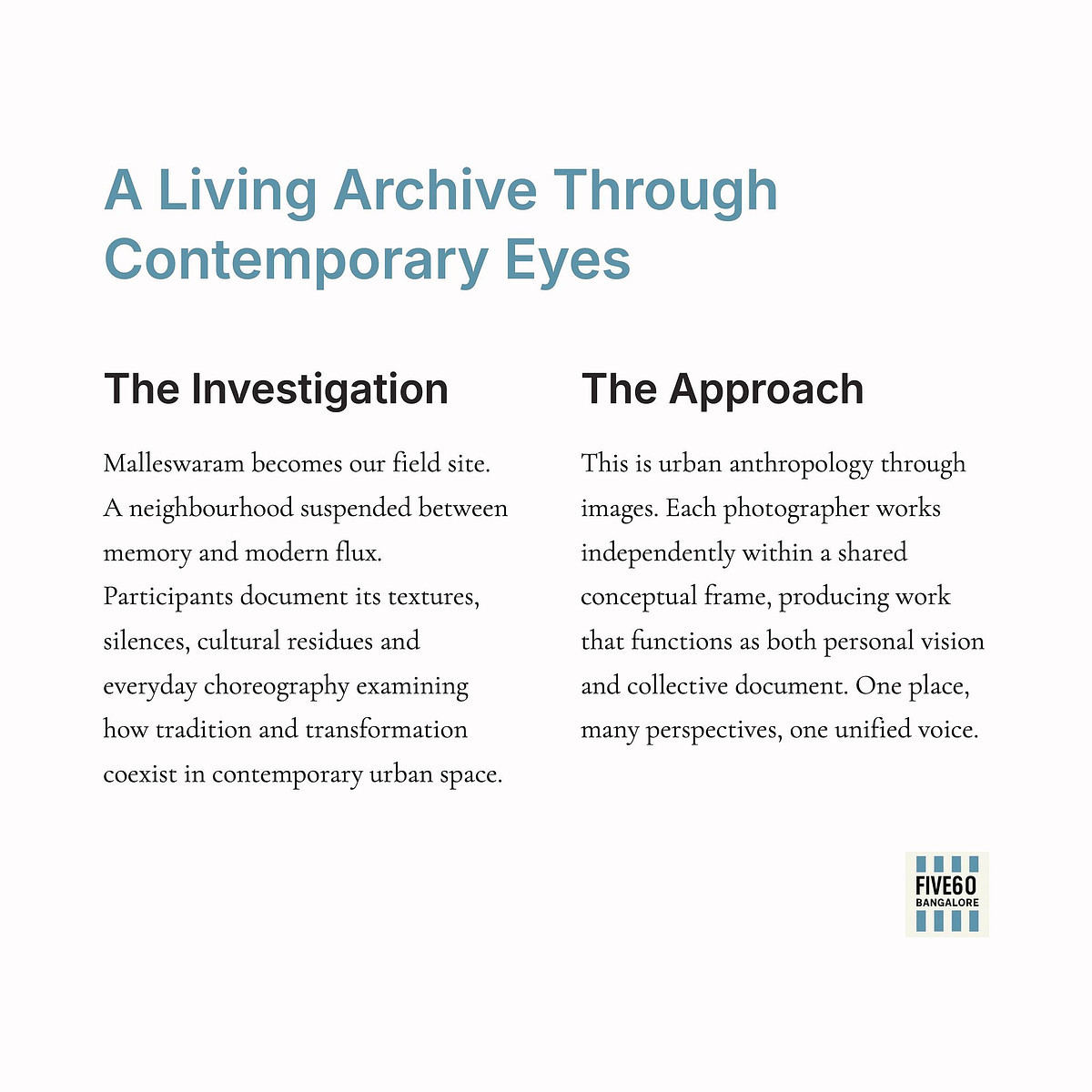 A Living Archive Through Contemporary Eyes

The Investigation

Malleswaram becomes our field site. A neighbourhood suspended between memory and modern flux. Participants document its textures, silences, cultural residues and everyday choreography examining how tradition and transformation coexist in contemporary urban space.

The Approach

This is urban anthropology through images. Each photographer works independently within a shared conceptual frame, producing work that functions as both personal vision and collective document. One place, many perspectives, one unified voice.

FIVE60
BANGALORE